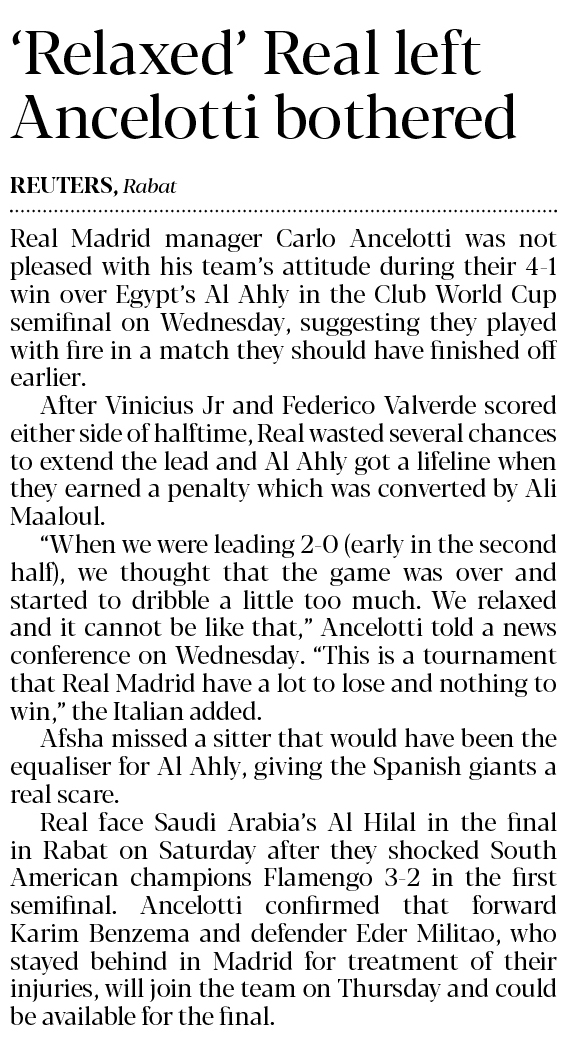 'Relaxed' Real left Ancelotti bothered

REUTERS, Rabat

Real Madrid manager Carlo Ancelotti was not pleased with his team's attitude during their 4-1 win over Egypt's Al Ahly in the Club World Cup semifinal on Wednesday, suggesting they played with fire in a match they should have finished off earlier.

After Vinicius Jr and Federico Valverde scored either side of halftime, Real wasted several chances to extend the lead and Al Ahly got a lifeline when they earned a penalty which was converted by Ali Maaloul.

"When we were leading 2-0 (early in the second half), we thought that the game was over and started to dribble a little too much. We relaxed and it cannot be like that," Ancelotti told a news conference on Wednesday. "This is a tournament that Real Madrid have a lot to lose and nothing to win," the Italian added.

Afsha missed a sitter that would have been the equaliser for Al Ahly, giving the Spanish giants a real scare.

Real face Saudi Arabia's Al Hilal in the final in Rabat on Saturday after they shocked South American champions Flamengo 3-2 in the first semifinal. Ancelotti confirmed that forward Karim Benzema and defender Eder Militao, who stayed behind in Madrid for treatment of their injuries, will join the team on Thursday and could be available for the final.